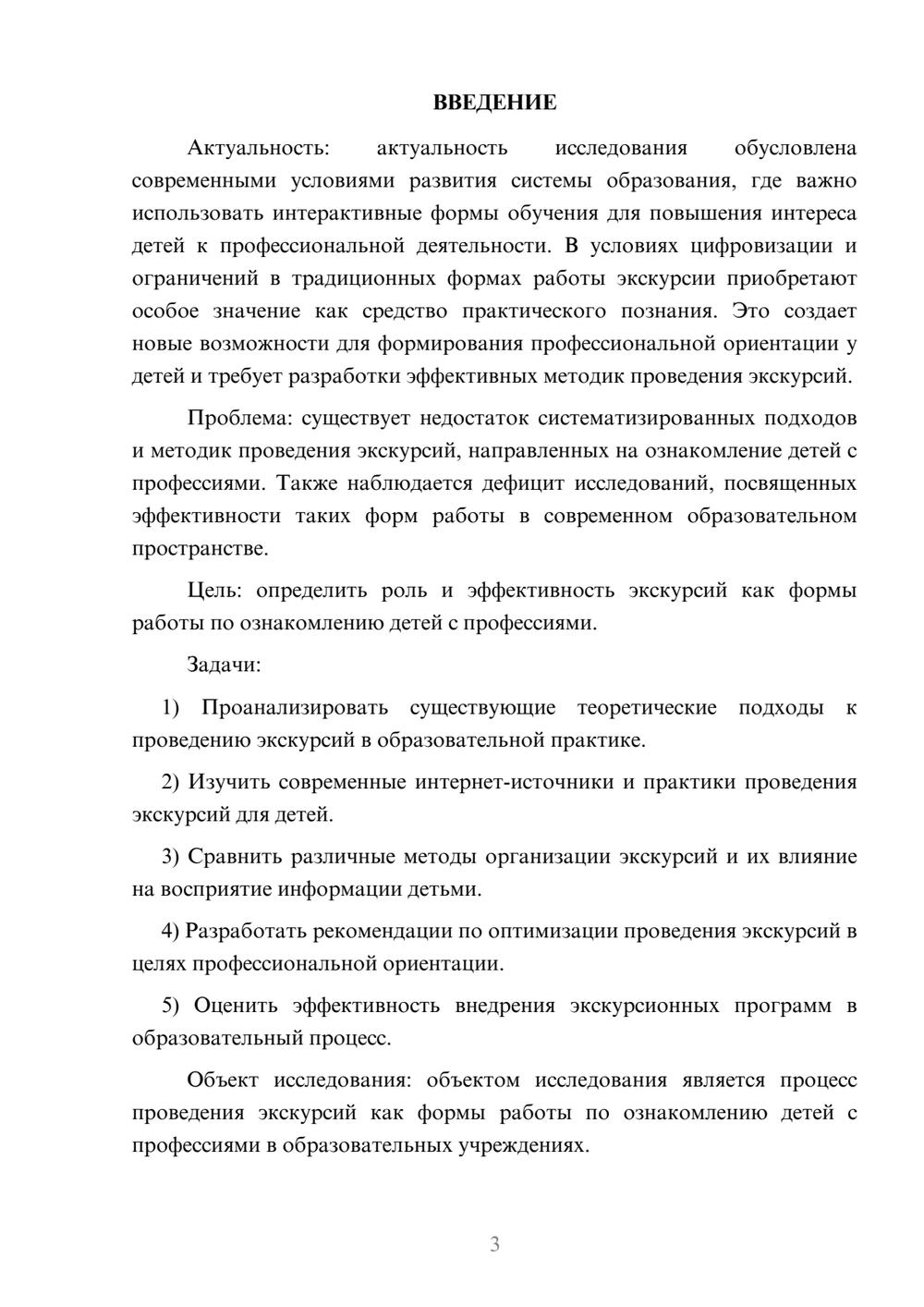 ВВЕДЕНИЕ

Актуальность: актуальность исследования обусловлена современными условиями развития системы образования, где важно использовать интерактивные формы обучения для повышения интереса детей к профессиональной деятельности. В условиях цифровизации и ограничений в традиционных формах работы экскурсии приобретают особое значение как средство практического познания. Это создает новые возможности для формирования профессиональной ориентации у детей и требует разработки эффективных методик проведения экскурсий.

Проблема: существует недостаток систематизированных подходов и методик проведения экскурсий, направленных на ознакомление детей с профессиями. Также наблюдается дефицит исследований, посвященных эффективности таких форм работы в современном образовательном пространстве.

Цель: определить роль и эффективность экскурсий как формы работы по ознакомлению детей с профессиями.

Задачи:

1) Проанализировать существующие теоретические подходы к проведению экскурсий в образовательной практике.

2) Изучить современные интернет-источники и практики проведения экскурсий для детей.

3) Сравнить различные методы организации экскурсий и их влияние на восприятие информации детьми.

4) Разработать рекомендации по оптимизации проведения экскурсий в целях профессиональной ориентации.

5) Оценить эффективность внедрения экскурсионных программ в образовательный процесс.

Объект исследования: объектом исследования является процесс проведения экскурсий как формы работы по ознакомлению детей с профессиями в образовательных учреждениях.

3